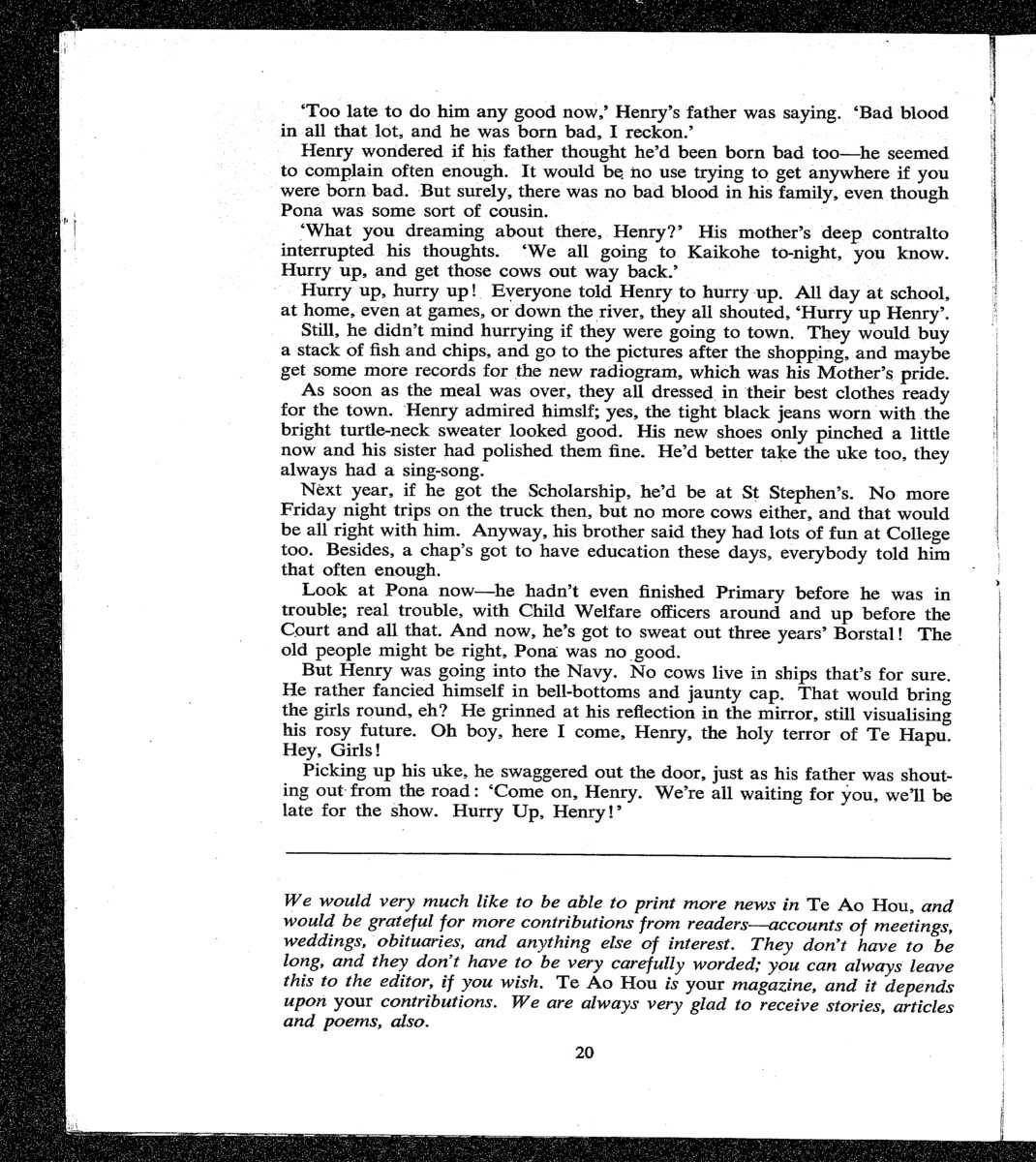 'Too late to do him any good now,' Henry's father was saying. 'Bad blood in all that lot, and he was born bad, I reckon.'

Henry wondered if his father thought he'd been born bad too—he seemed to complain often enough. It would be no use trying to get anywhere if you were born bad. But surely, there was no bad blood in his family, even though Pona was some sort of cousin.

'What you dreaming about there, Henry?' His mother's deep contralto interrupted his thoughts. 'We all going to Kaikohe to-night, you know. Hurry up, and get those cows out way back.'

Hurry up, hurry up! Everyone told Henry to hurry up. All day at school, at home, even at games, or down the river, they all shouted, 'Hurry up Henry'.

Still, he didn't mind hurrying if they were going to town. They would buy a stack of fish and chips, and go to the pictures after the shopping, and maybe get some more records for the new radiogram, which was his Mother's pride.

As soon as the meal was over, they all dressed in their best clothes ready for the town. Henry admired himslf; yes, the tight black jeans worn with the bright turtle-neck sweater looked good. His new shoes only pinched a little now and his sister had polished them fine. He'd better take the uke too, they always had a sing-song.

Next year, if he got the Scholarship, he'd be at St Stephen's. No more Friday night trips on the truck then, but no more cows either, and that would be all right with him. Anyway, his brother said they had lots of fun at College too. Besides, a chap's got to have education these days, everybody told him that often enough.

Look at Pona now—he hadn't even finished Primary before he was in trouble; real trouble, with Child Welfare officers around and up before the Court and all that. And now, he's got to sweat out three years' Borstal! The old people might be right, Pona was no good.

But Henry was going into the Navy. No cows live in ships that's for sure. He rather fancied himself in bell-bottoms and jaunty cap. That would bring the girls round, eh? He grinned at his reflection in the mirror, still visualising his rosy future. Oh boy, here I come, Henry, the holy terror of Te Hapu. Hey, Girls!

Picking up his uke, he swaggered out the door, just as his father was shouting out from the road: 'Come on, Henry. We're all waiting for you, we'll be late for the show. Hurry Up, Henry!'

We would very much like to be able to print more news in Te Ao Hou, and would be grateful for more contributions from readers—accounts of meetings, weddings, obituaries, and anything else of interest. They don't have to be long, and they don't have to be very carefully worded; you can always leave this to the editor, if you wish. Te Ao Hou is your magazine, and it depends upon your contributions. We are always very glad to receive stories, articles and poems, also.

20